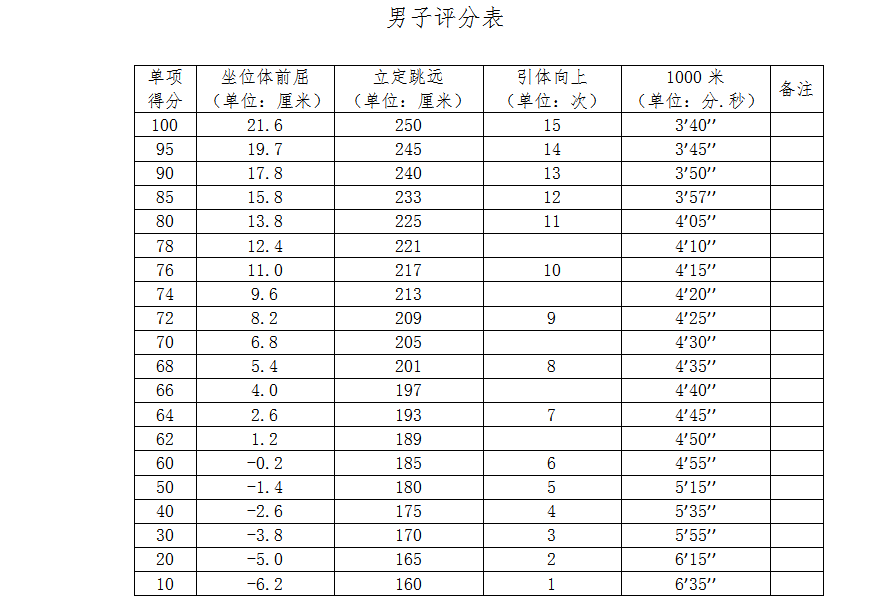 男子评分表

| 单项得分 | 坐位体前屈（单位：厘米） | 立定跳远（单位：厘米） | 引体向上（单位：次） | 1000 米（单位：分.秒） | 备注 |
|---|---|---|---|---|---|
| 100 | 21.6 | 250 | 15 | 3′40″ | |
| 95 | 19.7 | 245 | 14 | 3′45″ | |
| 90 | 17.8 | 240 | 13 | 3′50″ | |
| 85 | 15.8 | 233 | 12 | 3′57″ | |
| 80 | 13.8 | 225 | 11 | 4′05″ | |
| 78 | 12.4 | 221 | | 4′10″ | |
| 76 | 11.0 | 217 | 10 | 4′15″ | |
| 74 | 9.6 | 213 | | 4′20″ | |
| 72 | 8.2 | 209 | 9 | 4′25″ | |
| 70 | 6.8 | 205 | | 4′30″ | |
| 68 | 5.4 | 201 | 8 | 4′35″ | |
| 66 | 4.0 | 197 | | 4′40″ | |
| 64 | 2.6 | 193 | 7 | 4′45″ | |
| 62 | 1.2 | 189 | | 4′50″ | |
| 60 | -0.2 | 185 | 6 | 4′55″ | |
| 50 | -1.4 | 180 | 5 | 5′15″ | |
| 40 | -2.6 | 175 | 4 | 5′35″ | |
| 30 | -3.8 | 170 | 3 | 5′55″ | |
| 20 | -5.0 | 165 | 2 | 6′15″ | |
| 10 | -6.2 | 160 | 1 | 6′35″ | |